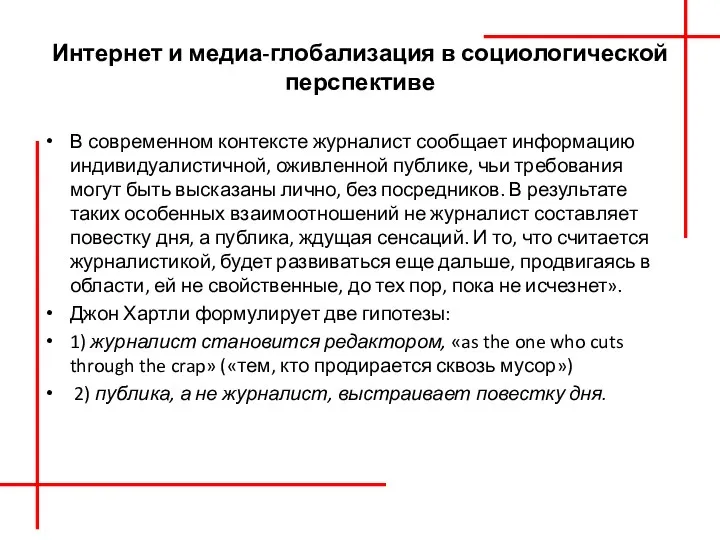 Интернет и медиа-глобализация в социологической перспективе

• В современном контексте журналист сообщает информацию индивидуалистичной, оживленной публике, чьи требования могут быть высказаны лично, без посредников. В результате таких особенных взаимоотношений не журналист составляет повестку дня, а публика, ждущая сенсаций. И то, что считается журналистикой, будет развиваться еще дальше, продвигаясь в области, ей не свойственные, до тех пор, пока не исчезнет».

• Джон Хартли формулирует две гипотезы:

• 1) журналист становится редактором, «as the one who cuts through the crap» («тем, кто продирается сквозь мусор»)

• 2) публика, а не журналист, выстраивает повестку дня.